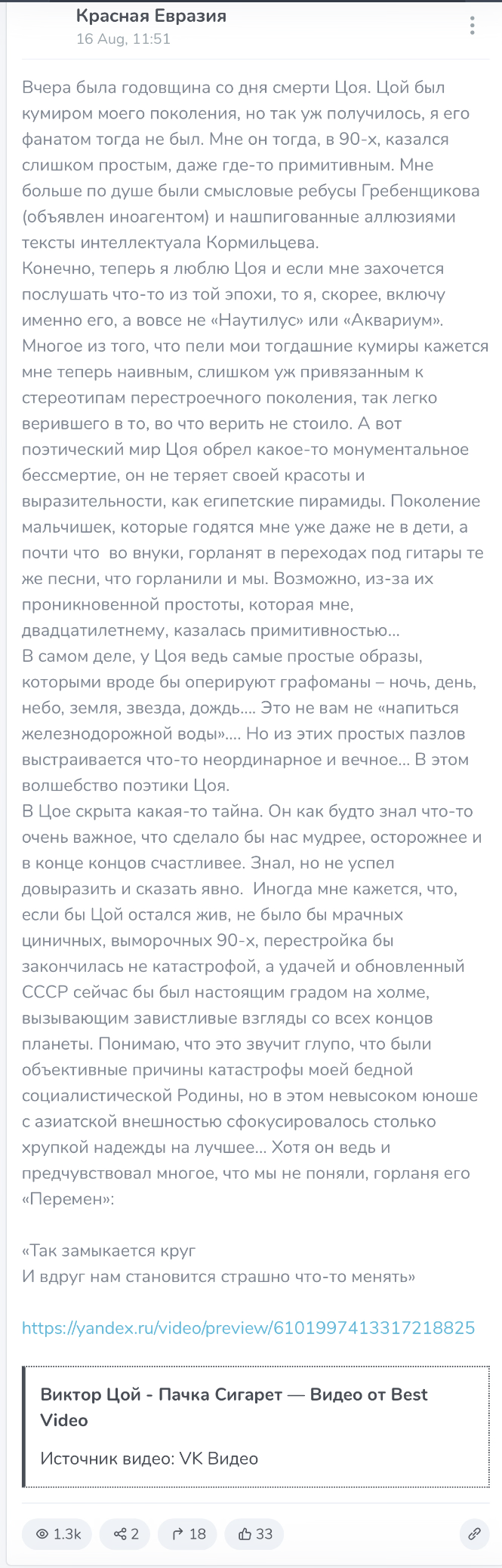 Красная Евразия
16 Aug, 11:51

Вчера была годовщина со дня смерти Цоя. Цой был кумиром моего поколения, но так уж получилось, я его фанатом тогда не был. Мне он тогда, в 90-х, казался слишком простым, даже где-то примитивным. Мне больше по душе были смысловые ребусы Гребенщикова (объявлен иноагентом) и нашпигованные аллюзиями тексты интеллектуала Кормильцева.
Конечно, теперь я люблю Цоя и если мне захочется послушать что-то из той эпохи, то я, скорее, включу именно его, а вовсе не «Наутилус» или «Аквариум». Многое из того, что пели мои тогдашние кумиры кажется мне теперь наивным, слишком уж привязанным к стереотипам перестроечного поколения, так легко верившего в то, во что верить не стоило. А вот поэтический мир Цоя обрел какое-то монументальное бессмертие, он не теряет своей красоты и выразительности, как египетские пирамиды. Поколение мальчишек, которые годятся мне уже даже не в дети, а почти что во внуки, горланят в переходах под гитары те же песни, что горланили и мы. Возможно, из-за их проникновенной простоты, которая мне, двадцатилетнему, казалась примитивностью…
В самом деле, у Цоя ведь самые простые образы, которыми вроде бы оперируют графоманы – ночь, день, небо, земля, звезда, дождь…. Это не вам не «напиться железнодорожной воды»…. Но из этих простых пазлов выстраивается что-то неординарное и вечное… В этом волшебство поэтики Цоя.
В Цое скрыта какая-то тайна. Он как будто знал что-то очень важное, что сделало бы нас мудрее, осторожнее и в конце концов счастливее. Знал, но не успел довыразить и сказать явно. Иногда мне кажется, что, если бы Цой остался жив, не было бы мрачных циничных, выморочных 90-х, перестройка бы закончилась не катастрофой, а удачей и обновленный СССР сейчас бы был настоящим градом на холме, вызывающим завистливые взгляды со всех концов планеты. Понимаю, что это звучит глупо, что были объективные причины катастрофы моей бедной социалистической Родины, но в этом невысоком юноше с азиатской внешностью сфокусировалось столько хрупкой надежды на лучшее… Хотя он ведь и предчувствовал многое, что мы не поняли, горланя его «Перемен»:

«Так замыкается круг
И вдруг нам становится страшно что-то менять»

https://yandex.ru/video/preview/6101997413317218825

Виктор Цой - Пачка Сигарет — Видео от Best Video
Источник видео: VK Видео

1.3k 2 18 33